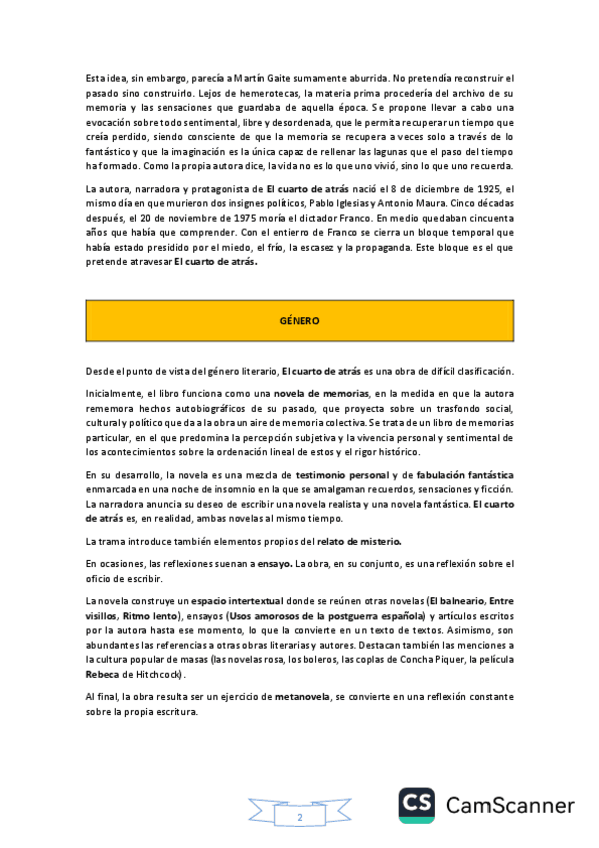 Esta idea, sin embargo, parecía a Martín Gaite sumamente aburrida. No pretendía reconstruir el pasado sino construirlo. Lejos de hemerotecas, la materia prima procedería del archivo de su memoria y las sensaciones que guardaba de aquella época. Se propone llevar a cabo una evocación sobre todo sentimental, libre y desordenada, que le permita recuperar un tiempo que creía perdido, siendo consciente de que la memoria se recupera a veces solo a través de lo fantástico y que la imaginación es la única capaz de rellenar las lagunas que el paso del tiempo ha formado. Como la propia autora dice, la vida no es lo que uno vivió, sino lo que uno recuerda.

La autora, narradora y protagonista de El cuarto de atrás nació el 8 de diciembre de 1925, el mismo día en que murieron dos insignes políticos, Pablo Iglesias y Antonio Maura. Cinco décadas después, el 20 de noviembre de 1975 moría el dictador Franco. En medio quedaban cincuenta años que había que comprender. Con el entierro de Franco se cierra un bloque temporal que había estado presidido por el miedo, el frío, la escasez y la propaganda. Este bloque es el que pretende atravesar El cuarto de atrás.

GÉNERO

Desde el punto de vista del género literario, El cuarto de atrás es una obra de difícil clasificación.

Inicialmente, el libro funciona como una novela de memorias, en la medida en que la autora rememora hechos autobiográficos de su pasado, que proyecta sobre un trasfondo social, cultural y político que da a la obra un aire de memoria colectiva. Se trata de un libro de memorias particular, en el que predomina la percepción subjetiva y la vivencia personal y sentimental de los acontecimientos sobre la ordenación lineal de estos y el rigor histórico.

En su desarrollo, la novela es una mezcla de testimonio personal y de fabulación fantástica enmarcada en una noche de insomnio en la que se amalgaman recuerdos, sensaciones y ficción. La narradora anuncia su deseo de escribir una novela realista y una novela fantástica. El cuarto de atrás es, en realidad, ambas novelas al mismo tiempo.

La trama introduce también elementos propios del relato de misterio.

En ocasiones, las reflexiones suenan a ensayo. La obra, en su conjunto, es una reflexión sobre el oficio de escribir.

La novela construye un espacio intertextual donde se reúnen otras novelas (El balneario, Entre visillos, Ritmo lento), ensayos (Usos amorosos de la postguerra española) y artículos escritos por la autora hasta ese momento, lo que la convierte en un texto de textos. Asimismo, son abundantes las referencias a otras obras literarias y autores. Destacan también las menciones a la cultura popular de masas (las novelas rosa, los boleros, las coplas de Concha Piquer, la película Rebeca de Hitchcock).

Al final, la obra resulta ser un ejercicio de metanovela, se convierte en una reflexión constante sobre la propia escritura.

2

CS CamScanner